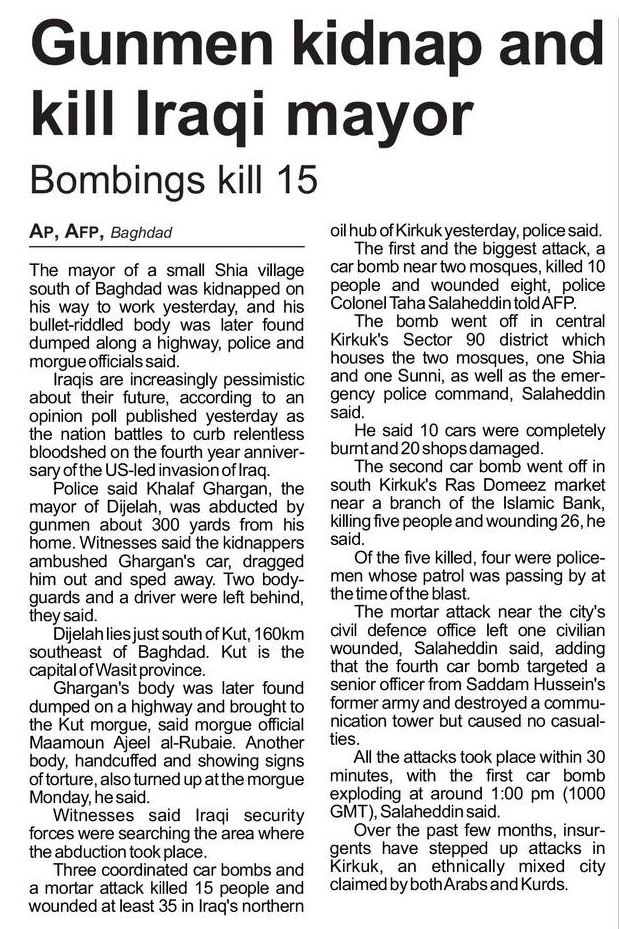 Gunmen kidnap and kill Iraqi mayor

Bombings kill 15

AP, AFP, Baghdad

The mayor of a small Shia village south of Baghdad was kidnapped on his way to work yesterday, and his bullet-riddled body was later found dumped along a highway, police and morgue officials said.

Iraqis are increasingly pessimistic about their future, according to an opinion poll published yesterday as the nation battles to curb relentless bloodshed on the fourth year anniversary of the US-led invasion of Iraq.

Police said Khalaf Ghargan, the mayor of Dijelah, was abducted by gunmen about 300 yards from his home. Witnesses said the kidnappers ambushed Ghargan's car, dragged him out and sped away. Two bodyguards and a driver were left behind, they said.

Dijelah lies just south of Kut, 160km southeast of Baghdad. Kut is the capital of Wasit province.

Ghargan's body was later found dumped on a highway and brought to the Kut morgue, said morgue official Maamoun Ajeel al-Rubaie. Another body, handcuffed and showing signs of torture, also turned up at the morgue Monday, he said.

Witnesses said Iraqi security forces were searching the area where the abduction took place.

Three coordinated car bombs and a mortar attack killed 15 people and wounded at least 35 in Iraq's northern oil hub of Kirkuk yesterday, police said.

The first and the biggest attack, a car bomb near two mosques, killed 10 people and wounded eight, police Colonel Taha Salaheddin told AFP.

The bomb went off in central Kirkuk's Sector 90 district which houses the two mosques, one Shia and one Sunni, as well as the emergency police command, Salaheddin said.

He said 10 cars were completely burnt and 20 shops damaged.

The second car bomb went off in south Kirkuk's Ras Domeez market near a branch of the Islamic Bank, killing five people and wounding 26, he said.

Of the five killed, four were policemen whose patrol was passing by at the time of the blast.

The mortar attack near the city's civil defence office left one civilian wounded, Salaheddin said, adding that the fourth car bomb targeted a senior officer from Saddam Hussein's former army and destroyed a communication tower but caused no casualties.

All the attacks took place within 30 minutes, with the first car bomb exploding at around 1:00 pm (1000 GMT), Salaheddin said.

Over the past few months, insurgents have stepped up attacks in Kirkuk, an ethnically mixed city claimed by both Arabs and Kurds.